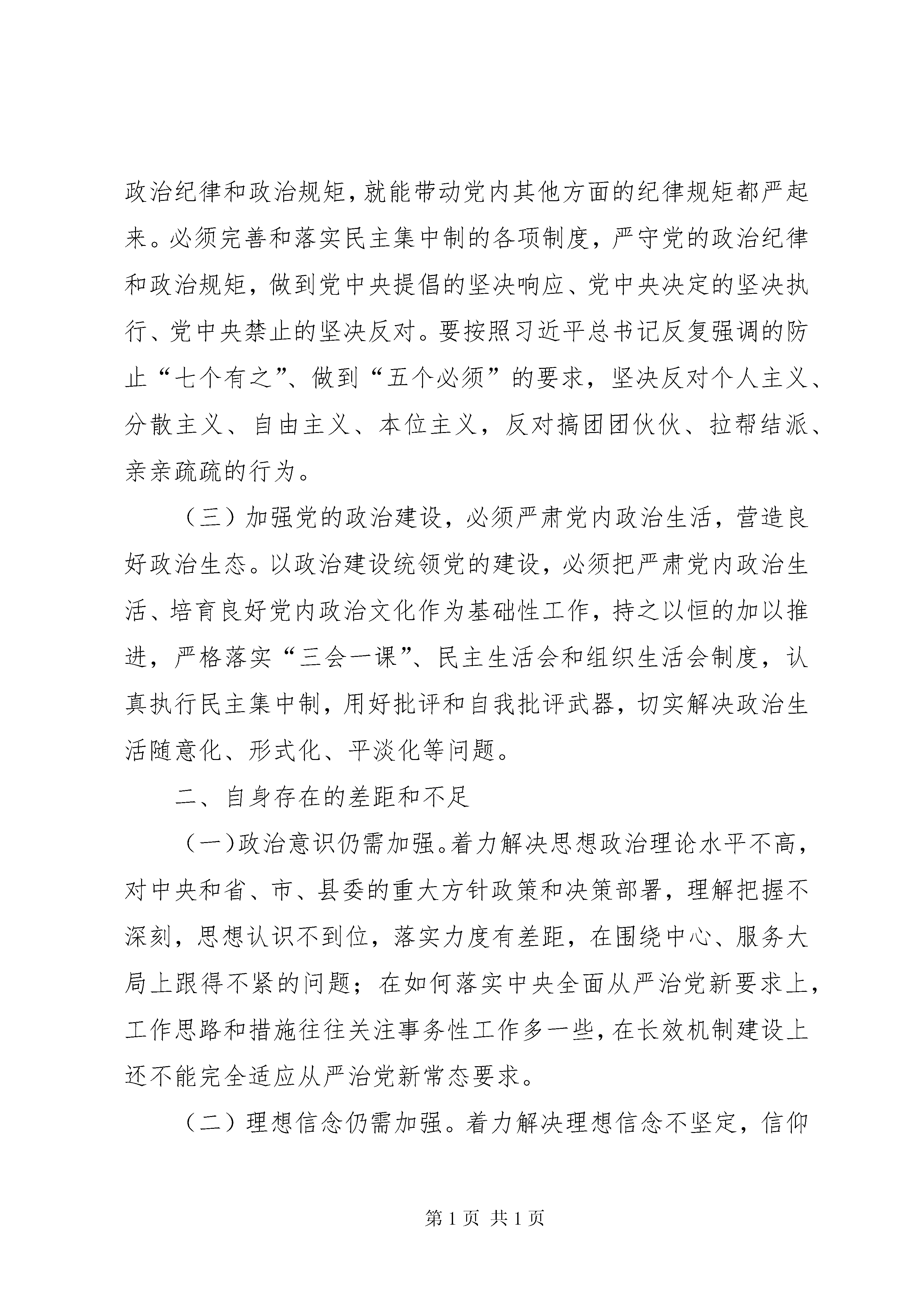 政治纪律和政治规矩，就能带动党内其他方面的纪律规矩都严起来。必须完善和落实民主集中制的各项制度，严守党的政治纪律和政治规矩，做到党中央提倡的坚决响应、党中央决定的坚决执行、党中央禁止的坚决反对。要按照习近平总书记反复强调的防止“七个有之”、做到“五个必须”的要求，坚决反对个人主义、分散主义、自由主义、本位主义，反对搞团团伙伙、拉帮结派、亲亲疏疏的行为。

（三）加强党的政治建设，必须严肃党内政治生活，营造良好政治生态。以政治建设统领党的建设，必须把严肃党内政治生活、培育良好党内政治文化作为基础性工作，持之以恒的加以推进，严格落实“三会一课”、民主生活会和组织生活会制度，认真执行民主集中制，用好批评和自我批评武器，切实解决政治生活随意化、形式化、平淡化等问题。

二、自身存在的差距和不足

（一）政治意识仍需加强。着力解决思想政治理论水平不高，对中央和省、市、县委的重大方针政策和决策部署，理解把握不深刻，思想认识不到位，落实力度有差距，在围绕中心、服务大局上跟得不紧的问题；在如何落实中央全面从严治党新要求上，工作思路和措施往往关注事务性工作多一些，在长效机制建设上还不能完全适应从严治党新常态要求。

（二）理想信念仍需加强。着力解决理想信念不坚定，信仰

第 1 页 共 1 页